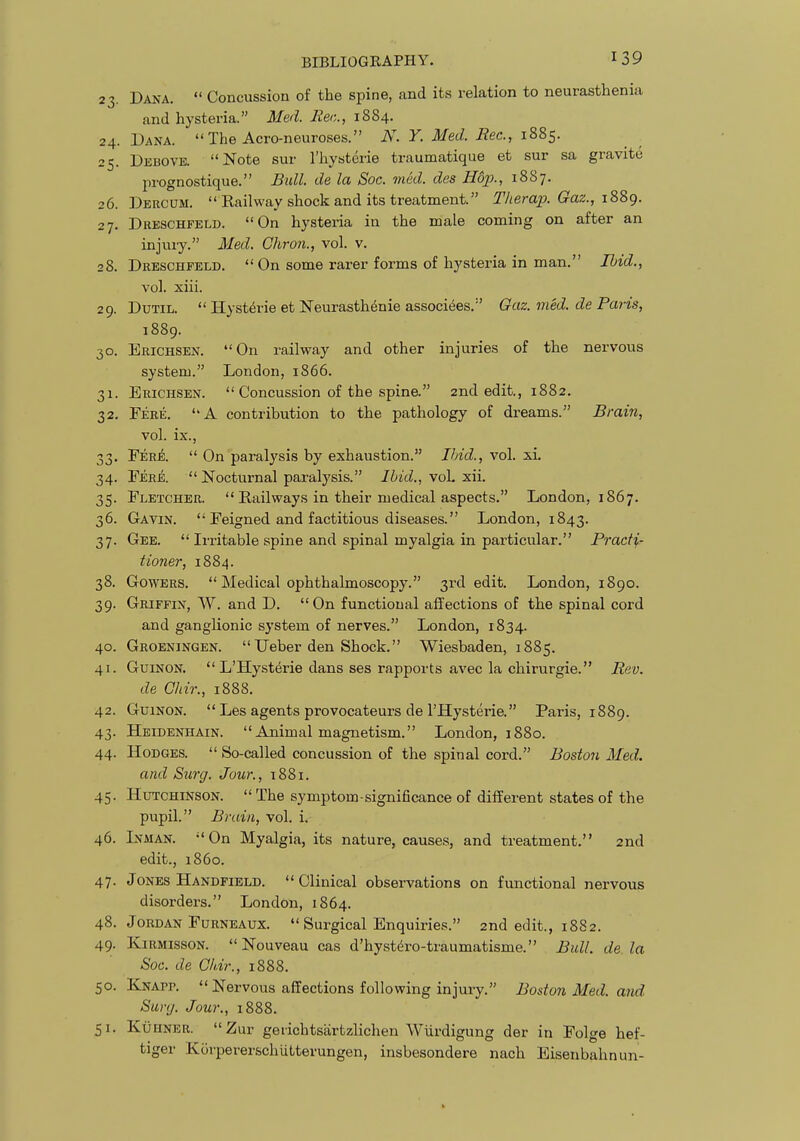 BIBLIOGRAPHY. 139

23. Dana. "Concussion of the spine, and its relation to neurasthenia and hysteria." Med. Rec., 1884.

24. Dana. "The Acro-neuroses." N. Y. Med. Rec., 1885.

25. Debove. "Note sur l'hystérie traumatique et sur sa gravité prognostique." Bull. de la Soc. méd. des Hôp., 1887.

26. Dercum. "Railway shock and its treatment." Therap. Gaz., 1889.

27. Dreschfeld. "On hysteria in the male coming on after an injury." Med. Chron., vol. v.

28. Dreschfeld. "On some rarer forms of hysteria in man." Ibid., vol. xiii.

29. Dutil. "Hystérie et Neurasthénie associées." Gaz. méd. de Paris, 1889.

30. Erichsen. "On railway and other injuries of the nervous system." London, 1866.

31. Erichsen. "Concussion of the spine." 2nd edit., 1882.

32. Féré. "A contribution to the pathology of dreams." Brain, vol. ix.,

33. Féré. "On paralysis by exhaustion." Ibid., vol. xi.

34. Féré. "Nocturnal paralysis." Ibid., vol. xii.

35. Fletcher. "Railways in their medical aspects." London, 1867.

36. Gavin. "Feigned and factitious diseases." London, 1843.

37. Gee. "Irritable spine and spinal myalgia in particular." Practitioner, 1884.

38. Gowers. "Medical ophthalmoscopy." 3rd edit. London, 1890.

39. Griffin, W. and D. "On functional affections of the spinal cord and ganglionic system of nerves." London, 1834.

40. Groeningen. "Ueber den Shock." Wiesbaden, 1885.

41. Guinon. "L'Hystérie dans ses rapports avec la chirurgie." Rev. de Chir., 1888.

42. Guinon. "Les agents provocateurs de l'Hystérie." Paris, 1889.

43. Heidenhain. "Animal magnetism." London, 1880.

44. Hodges. "So-called concussion of the spinal cord." Boston Med. and Surg. Jour., 1881.

45. Hutchinson. "The symptom-significance of different states of the pupil." Brain, vol. i.

46. Inman. "On Myalgia, its nature, causes, and treatment." 2nd edit., 1860.

47. Jones Handfield. "Clinical observations on functional nervous disorders." London, 1864.

48. Jordan Furneaux. "Surgical Enquiries." 2nd edit., 1882.

49. Kirmisson. "Nouveau cas d'hystéro-traumatisme." Bull. de la Soc. de Chir., 1888.

50. Knapp. "Nervous affections following injury." Boston Med. and Surg. Jour., 1888.

51. Kühner. "Zur gerichtsärtzlichen Würdigung der in Folge heftiger Körpererschütterungen, insbesondere nach Eisenbahnun-